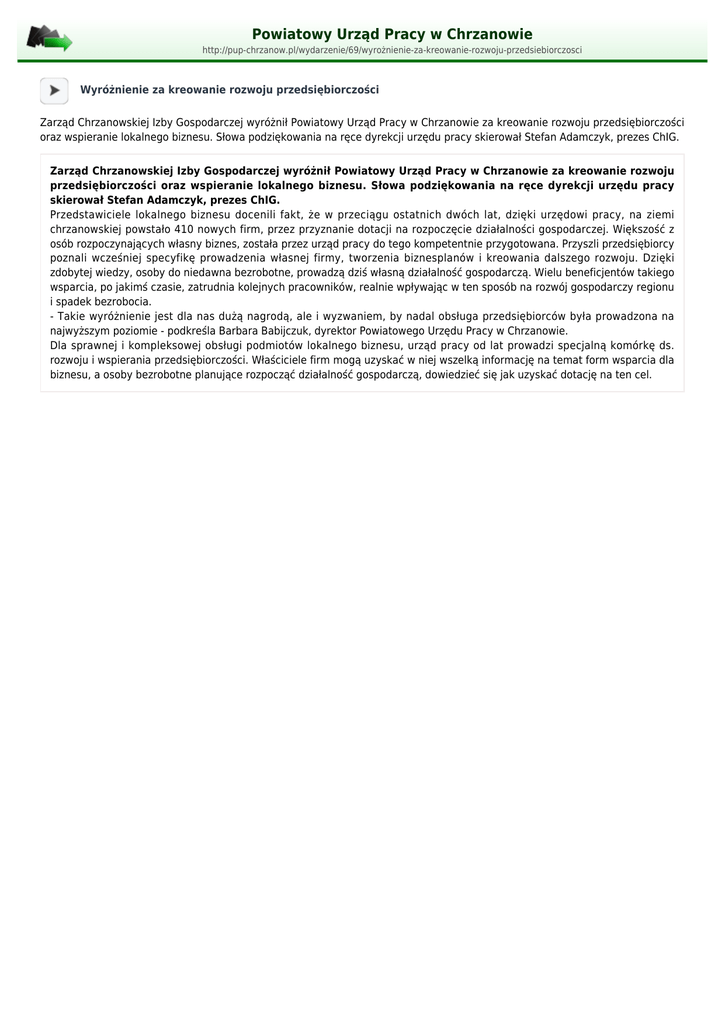 Powiatowy Urząd Pracy w Chrzanowie
http://pup-chrzanow.pl/wydarzenie/69/wyroznienie-za-kreowanie-rozwoju-przedsiebiorczosci

Wyróżnienie za kreowanie rozwoju przedsiębiorczości

Zarząd Chrzanowskiej Izby Gospodarczej wyróżnił Powiatowy Urząd Pracy w Chrzanowie za kreowanie rozwoju przedsiębiorczości oraz wspieranie lokalnego biznesu. Słowa podziękowania na ręce dyrekcji urzędu pracy skierował Stefan Adamczyk, prezes ChIG.

Zarząd Chrzanowskiej Izby Gospodarczej wyróżnił Powiatowy Urząd Pracy w Chrzanowie za kreowanie rozwoju przedsiębiorczości oraz wspieranie lokalnego biznesu. Słowa podziękowania na ręce dyrekcji urzędu pracy skierował Stefan Adamczyk, prezes ChIG.
Przedstawiciele lokalnego biznesu docenili fakt, że w przeciągu ostatnich dwóch lat, dzięki urzędowi pracy, na ziemi chrzanowskiej powstało 410 nowych firm, przez przyznanie dotacji na rozpoczęcie działalności gospodarczej. Większość z osób rozpoczynających własny biznes, została przez urząd pracy do tego kompetentnie przygotowana. Przyszli przedsiębiorcy poznali wcześniej specyfikę prowadzenia własnej firmy, tworzenia biznesplanów i kreowania dalszego rozwoju. Dzięki zdobytej wiedzy, osoby do niedawna bezrobotne, prowadzą dziś własną działalność gospodarczą. Wielu beneficjentów takiego wsparcia, po jakimś czasie, zatrudnia kolejnych pracowników, realnie wpływając w ten sposób na rozwój gospodarczy regionu i spadek bezrobocia.
- Takie wyróżnienie jest dla nas dużą nagrodą, ale i wyzwaniem, by nadal obsługa przedsiębiorców była prowadzona na najwyższym poziomie - podkreśla Barbara Babijczuk, dyrektor Powiatowego Urzędu Pracy w Chrzanowie.
Dla sprawnej i kompleksowej obsługi podmiotów lokalnego biznesu, urząd pracy od lat prowadzi specjalną komórkę ds. rozwoju i wspierania przedsiębiorczości. Właściciele firm mogą uzyskać w niej wszelką informację na temat form wsparcia dla biznesu, a osoby bezrobotne planujące rozpocząć działalność gospodarczą, dowiedzieć się jak uzyskać dotację na ten cel.